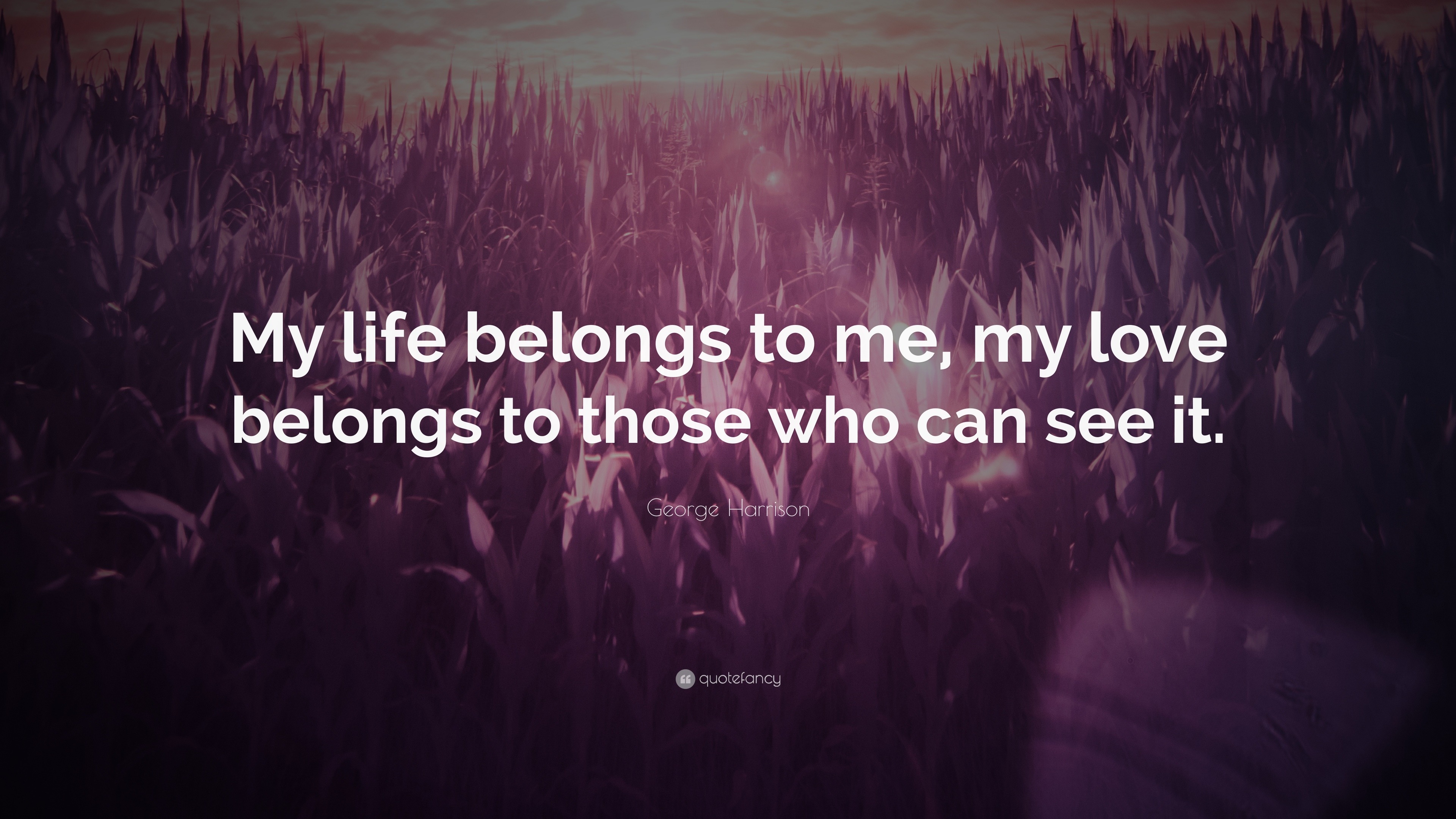 My life belongs to me, my love belongs to those who can see it.

George Harrison

quotefancy